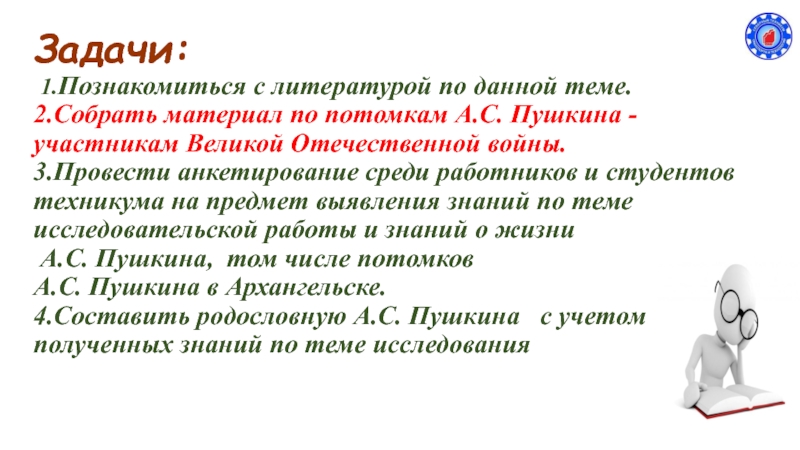 Задачи:

1.Познакомиться с литературой по данной теме.
2.Собрать материал по потомкам А.С. Пушкина - участникам Великой Отечественной войны.
3.Провести анкетирование среди работников и студентов техникума на предмет выявления знаний по теме исследовательской работы и знаний о жизни А.С. Пушкина, том числе потомков А.С. Пушкина в Архангельске.
4.Составить родословную А.С. Пушкина с учетом полученных знаний по теме исследования